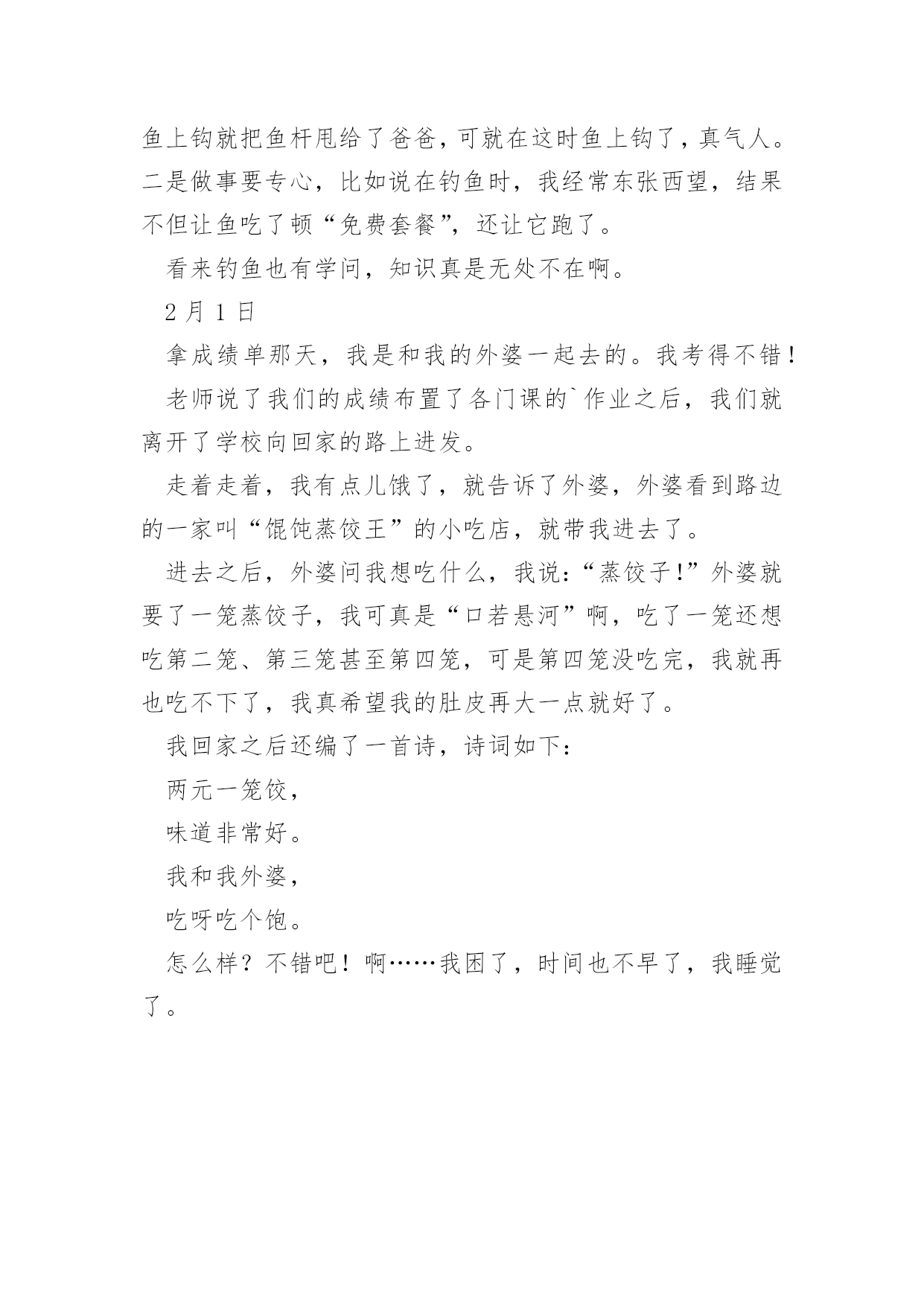 鱼上钩就把鱼杆甩给了爸爸，可就在这时鱼上钩了，真气人。二是做事要专心，比如说在钓鱼时，我经常东张西望，结果不但让鱼吃了顿“免费套餐”，还让它跑了。

看来钓鱼也有学问，知识真是无处不在啊。

2 月 1 日

拿成绩单那天，我是和我的外婆一起去的。我考得不错！

老师说了我们的成绩布置了各门课的`作业之后，我们就离开了学校向回家的路上进发。

走着走着，我有点儿饿了，就告诉了外婆，外婆看到路边的一家叫“馄饨蒸饺王”的小吃店，就带我进去了。

进去之后，外婆问我想吃什么，我说：“蒸饺子!”外婆就要了一笼蒸饺子，我可真是“口若悬河”啊，吃了一笼还想吃第二笼、第三笼甚至第四笼，可是第四笼没吃完，我就再也吃不下了，我真希望我的肚皮再大一点就好了。

我回家之后还编了一首诗，诗词如下：

两元一笼饺，

味道非常好。

我和我外婆，

吃呀吃个饱。

怎么样？不错吧！啊……我困了，时间也不早了，我睡觉了。